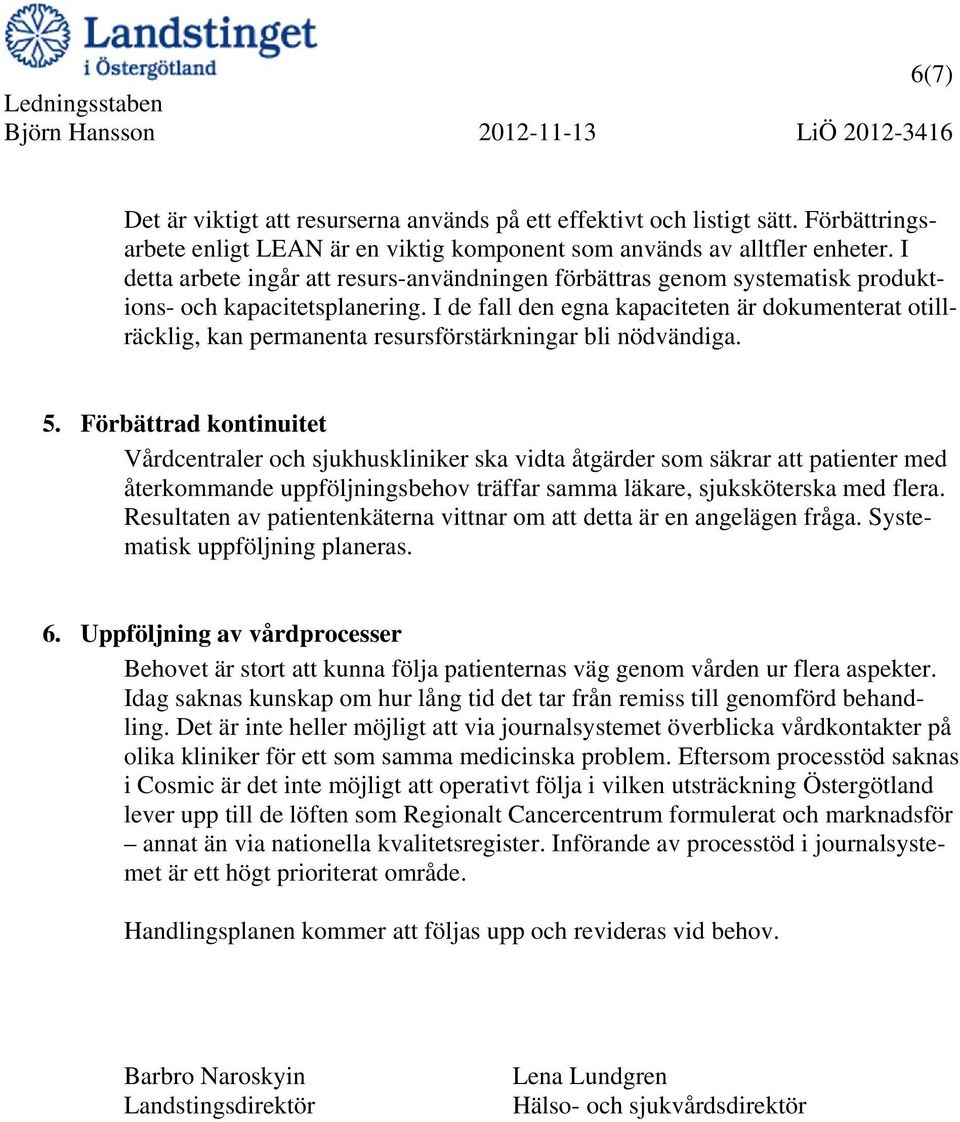 Landstinget i Östergötland

6(7)

Ledningsstaben
Björn Hansson 2012-11-13 LiÖ 2012-3416

Det är viktigt att resurserna används på ett effektivt och listigt sätt. Förbättringsarbete enligt LEAN är en viktig komponent som används av alltfler enheter. I detta arbete ingår att resurs-användningen förbättras genom systematisk produktions- och kapacitetsplanering. I de fall den egna kapaciteten är dokumenterat otillräcklig, kan permanenta resursförstärkningar bli nödvändiga.

5. Förbättrad kontinuitet

Vårdcentraler och sjukhuskliniker ska vidta åtgärder som säkrar att patienter med återkommande uppföljningsbehov träffar samma läkare, sjuksköterska med flera. Resultaten av patientenkäterna vittnar om att detta är en angelägen fråga. Systematisk uppföljning planeras.

6. Uppföljning av vårdprocesser

Behovet är stort att kunna följa patienternas väg genom vården ur flera aspekter. Idag saknas kunskap om hur lång tid det tar från remiss till genomförd behandling. Det är inte heller möjligt att via journalsystemet överblicka vårdkontakter på olika kliniker för ett som samma medicinska problem. Eftersom processtöd saknas i Cosmic är det inte möjligt att operativt följa i vilken utsträckning Östergötland lever upp till de löften som Regionalt Cancercentrum formulerat och marknadsför – annat än via nationella kvalitetsregister. Införande av processtöd i journalsystemet är ett högt prioriterat område.

Handlingsplanen kommer att följas upp och revideras vid behov.

Barbro Naroskyin
Landstingsdirektör

Lena Lundgren
Hälso- och sjukvårdsdirektör